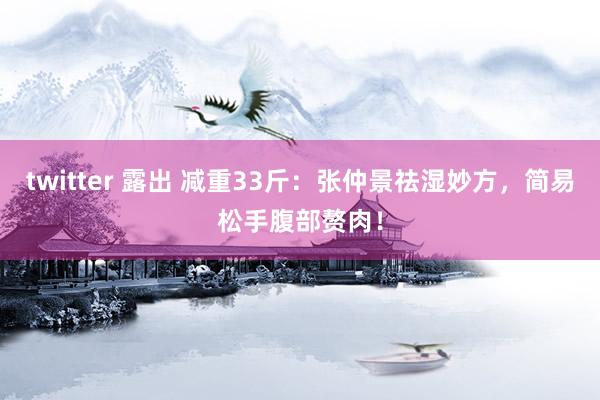 twitter 露出 减重33斤：张仲景祛湿妙方，简易松手腹部赘肉！